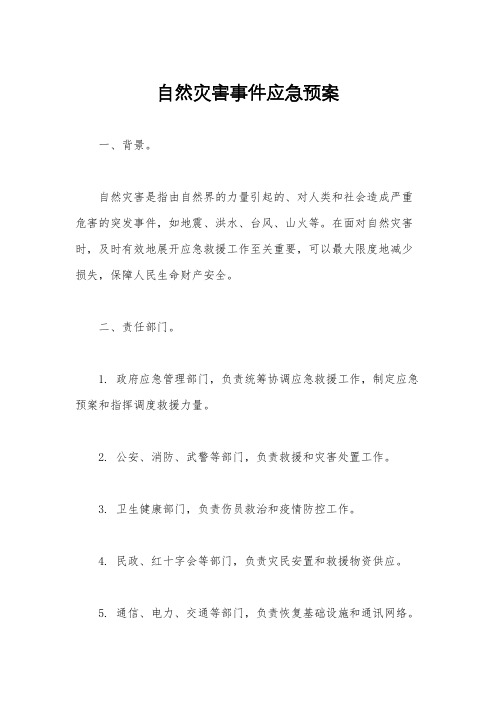 自然灾害事件应急预案

一、背景。

自然灾害是指由自然界的力量引起的、对人类和社会造成严重危害的突发事件，如地震、洪水、台风、山火等。在面对自然灾害时，及时有效地展开应急救援工作至关重要，可以最大限度地减少损失，保障人民生命财产安全。

二、责任部门。

1. 政府应急管理部门，负责统筹协调应急救援工作，制定应急预案和指挥调度救援力量。

2. 公安、消防、武警等部门，负责救援和灾害处置工作。

3. 卫生健康部门，负责伤员救治和疫情防控工作。

4. 民政、红十字会等部门，负责灾民安置和救援物资供应。

5. 通信、电力、交通等部门，负责恢复基础设施和通讯网络。